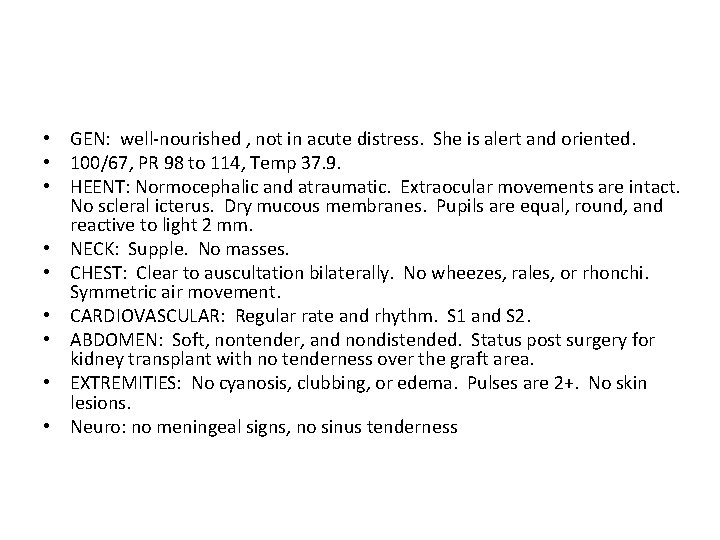 • GEN: well-nourished , not in acute distress. She is alert and oriented.
• 100/67, PR 98 to 114, Temp 37.9.
• HEENT: Normocephalic and atraumatic. Extraocular movements are intact. No scleral icterus. Dry mucous membranes. Pupils are equal, round, and reactive to light 2 mm.
• NECK: Supple. No masses.
• CHEST: Clear to auscultation bilaterally. No wheezes, rales, or rhonchi. Symmetric air movement.
• CARDIOVASCULAR: Regular rate and rhythm. S1 and S2.
• ABDOMEN: Soft, nontender, and nondistended. Status post surgery for kidney transplant with no tenderness over the graft area.
• EXTREMITIES: No cyanosis, clubbing, or edema. Pulses are 2+. No skin lesions.
• Neuro: no meningeal signs, no sinus tenderness